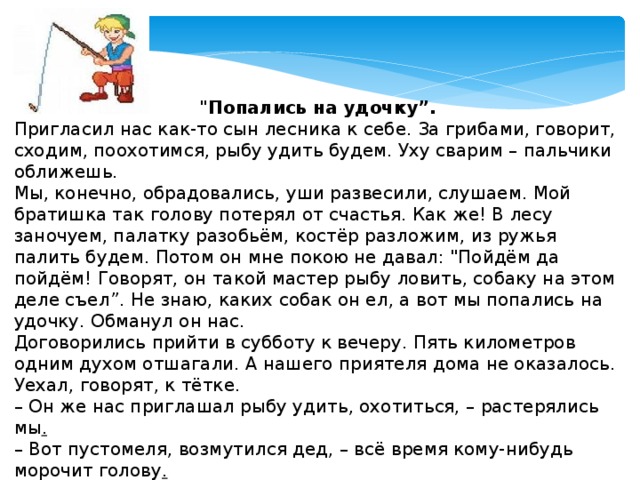 "Попались на удочку".
Пригласил нас как-то сын лесника к себе. За грибами, говорит, сходим, поохотимся, рыбу удить будем. Уху сварим – пальчики оближешь.
Мы, конечно, обрадовались, уши развесили, слушаем. Мой братишка так голову потерял от счастья. Как же! В лесу заночуем, палатку разобьём, костёр разложим, из ружья палить будем. Потом он мне покою не давал: "Пойдём да пойдём! Говорят, он такой мастер рыбу ловить, собаку на этом деле съел". Не знаю, каких собак он ел, а вот мы попались на удочку. Обманул он нас.
Договорились прийти в субботу к вечеру. Пять километров одним духом отшагали. А нашего приятеля дома не оказалось. Уехал, говорят, к тётке.
– Он же нас приглашал рыбу удить, охотиться, – растерялись мы.
– Вот пустомеля, возмутился дед, – всё время кому-нибудь морочит голову.